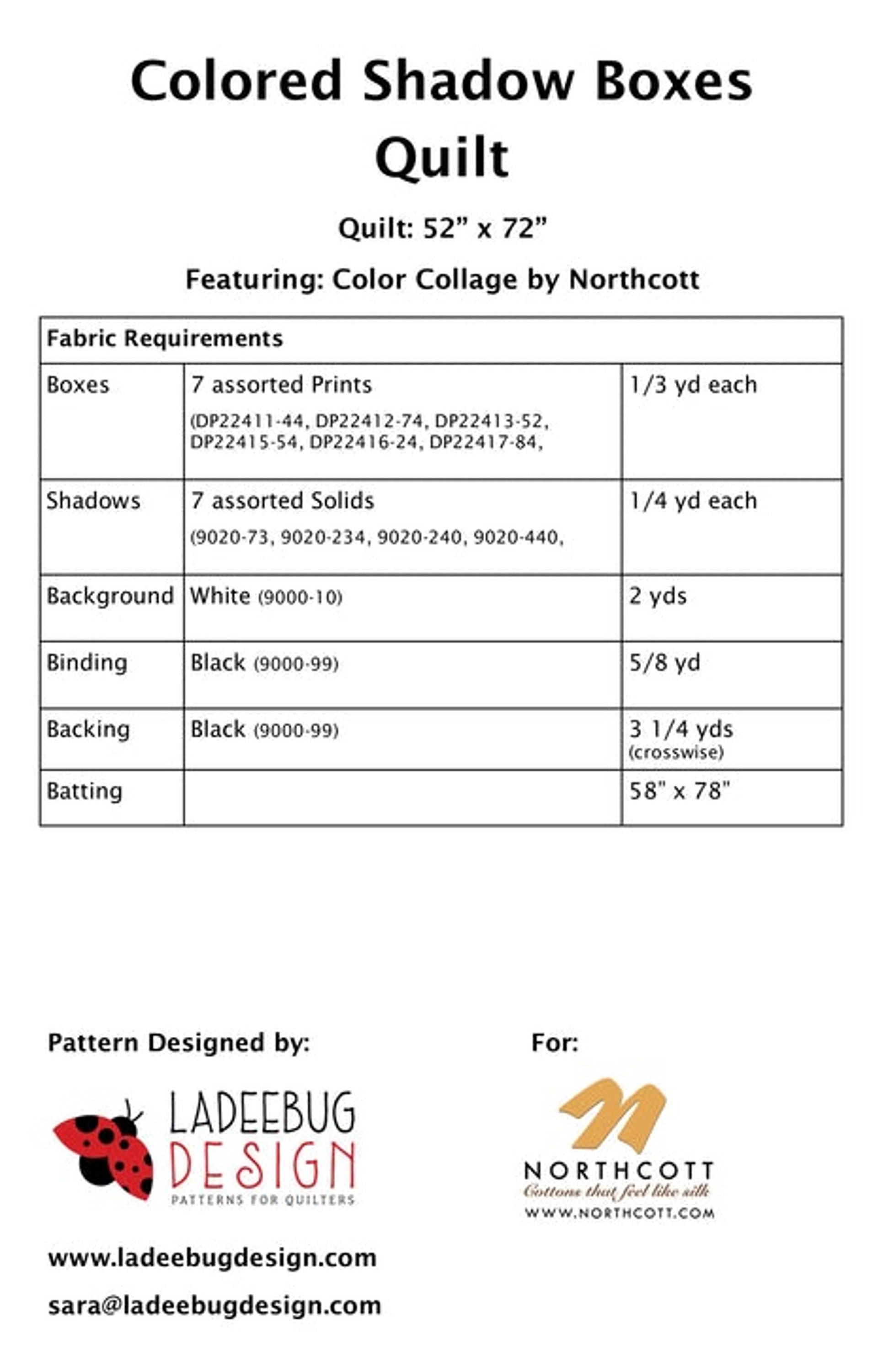 Colored Shadow Boxes Quilt

Quilt: 52” x 72”

Featuring: Color Collage by Northcott

| Fabric Requirements | | |
|---|---|---|
| Boxes | 7 assorted Prints (DP22411-44, DP22412-74, DP22413-52, DP22415-54, DP22416-24, DP22417-84, | 1/3 yd each |
| Shadows | 7 assorted Solids (9020-73, 9020-234, 9020-240, 9020-440, | 1/4 yd each |
| Background | White (9000-10) | 2 yds |
| Binding | Black (9000-99) | 5/8 yd |
| Backing | Black (9000-99) | 3 1/4 yds (crosswise) |
| Batting | | 58" x 78" |

Pattern Designed by:

LADEEBUG DESIGN
PATTERNS FOR QUILTERS

www.ladeebugdesign.com

sara@ladeebugdesign.com

For:

NORTHCOTT
Cottons that feel like silk
WWW.NORTHCOTT.COM